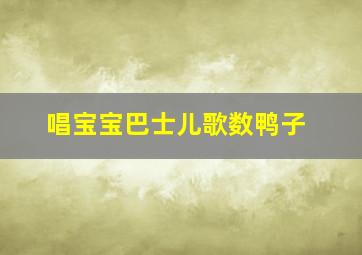 唱宝宝巴士儿歌数鸭子